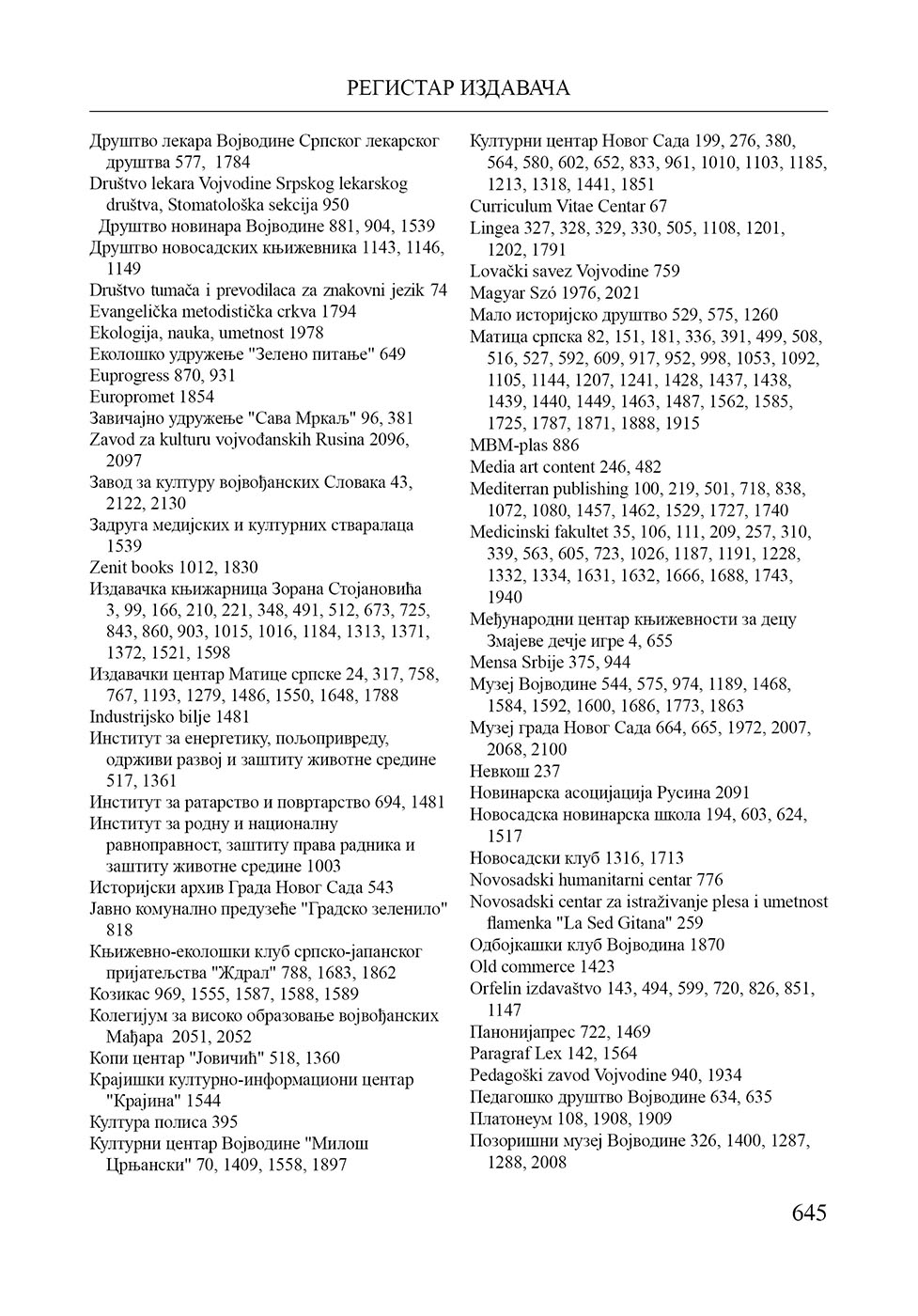 РЕГИСТАР ИЗДАВАЧА

Друштво лекара Војводине Српског лекарског друштва 577, 1784
Društvo lekara Vojvodine Srpskog lekarskog društva, Stomatološka sekcija 950
Друштво новинара Војводине 881, 904, 1539
Друштво новосадских књижевника 1143, 1146, 1149
Društvo tumača i prevodilaca za znakovni jezik 74
Evangelička metodistička crkva 1794
Ekologija, nauka, umetnost 1978
Еколошко удружење "Зелено питање" 649
Euprogress 870, 931
Europromet 1854
Завичајно удружење "Сава Мркаљ" 96, 381
Zavod za kulturu vojvođanskih Rusina 2096, 2097
Завод за културу војвођанских Словака 43, 2122, 2130
Задруга медијских и културних стваралаца 1539
Zenit books 1012, 1830
Издавачка књижарница Зорана Стојановића 3, 99, 166, 210, 221, 348, 491, 512, 673, 725, 843, 860, 903, 1015, 1016, 1184, 1313, 1371, 1372, 1521, 1598
Издавачки центар Матице српске 24, 317, 758, 767, 1193, 1279, 1486, 1550, 1648, 1788
Industrijsko bilje 1481
Институт за енергетику, пољопривреду, одрживи развој и заштиту животне средине 517, 1361
Институт за ратарство и повртарство 694, 1481
Институт за родну и националну равноправност, заштиту права радника и заштиту животне средине 1003
Историјски архив Града Новог Сада 543
Јавно комунално предузеће "Градско зеленило" 818
Књижевно-еколошки клуб српско-јапанског пријатељства "Ждрал" 788, 1683, 1862
Козикас 969, 1555, 1587, 1588, 1589
Колегијум за високо образовање војвођанских Мађара 2051, 2052
Копи центар "Јовичић" 518, 1360
Крајишки културно-информациони центар "Крајина" 1544
Култура полиса 395
Културни центар Војводине "Милош Црњански" 70, 1409, 1558, 1897
Културни центар Новог Сада 199, 276, 380, 564, 580, 602, 652, 833, 961, 1010, 1103, 1185, 1213, 1318, 1441, 1851
Curriculum Vitae Centar 67
Lingea 327, 328, 329, 330, 505, 1108, 1201, 1202, 1791
Lovački savez Vojvodine 759
Magyar Szó 1976, 2021
Мало историјско друштво 529, 575, 1260
Матица српска 82, 151, 181, 336, 391, 499, 508, 516, 527, 592, 609, 917, 952, 998, 1053, 1092, 1105, 1144, 1207, 1241, 1428, 1437, 1438, 1439, 1440, 1449, 1463, 1487, 1562, 1585, 1725, 1787, 1871, 1888, 1915
MBM-plas 886
Media art content 246, 482
Mediterran publishing 100, 219, 501, 718, 838, 1072, 1080, 1457, 1462, 1529, 1727, 1740
Medicinski fakultet 35, 106, 111, 209, 257, 310, 339, 563, 605, 723, 1026, 1187, 1191, 1228, 1332, 1334, 1631, 1632, 1666, 1688, 1743, 1940
Међународни центар књижевности за децу Змајеве дечје игре 4, 655
Mensa Srbije 375, 944
Музеј Војводине 544, 575, 974, 1189, 1468, 1584, 1592, 1600, 1686, 1773, 1863
Музеј града Новог Сада 664, 665, 1972, 2007, 2068, 2100
Невкош 237
Новинарска асоцијација Русина 2091
Новосадска новинарска школа 194, 603, 624, 1517
Новосадски клуб 1316, 1713
Novosadski humanitarni centar 776
Novosadski centar za istraživanje plesa i umetnost flamenka "La Sed Gitana" 259
Одбојкашки клуб Војводина 1870
Old commerce 1423
Orfelin izdavaštvo 143, 494, 599, 720, 826, 851, 1147
Панонијапрес 722, 1469
Paragraf Lex 142, 1564
Pedagoški zavod Vojvodine 940, 1934
Педагошко друштво Војводине 634, 635
Платонеум 108, 1908, 1909
Позоришни музеј Војводине 326, 1400, 1287, 1288, 2008

645